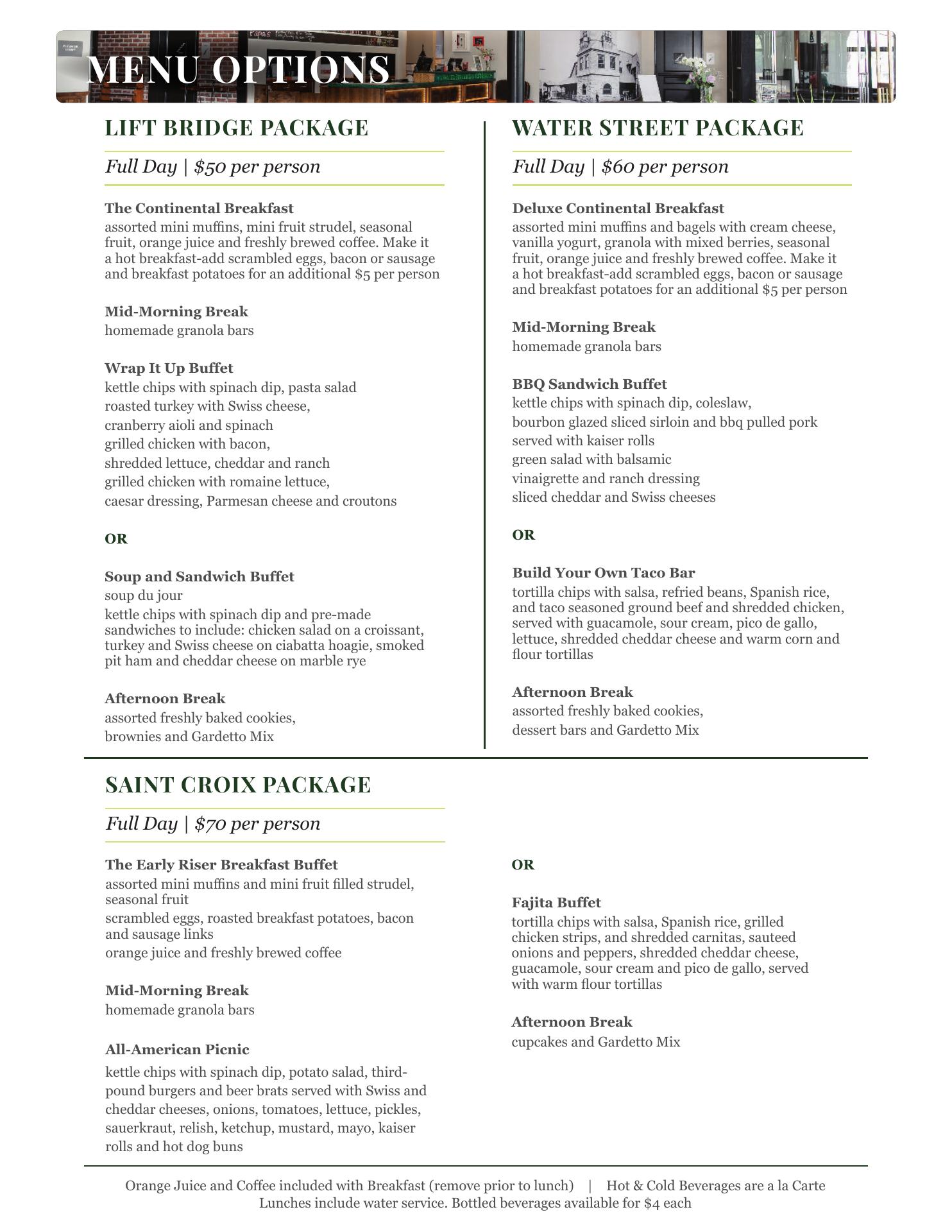 MENU OPTIONS

LIFT BRIDGE PACKAGE

Full Day | $50 per person

The Continental Breakfast
assorted mini muffins, mini fruit strudel, seasonal fruit, orange juice and freshly brewed coffee. Make it a hot breakfast-add scrambled eggs, bacon or sausage and breakfast potatoes for an additional $5 per person

Mid-Morning Break
homemade granola bars

Wrap It Up Buffet
kettle chips with spinach dip, pasta salad
roasted turkey with Swiss cheese,
cranberry aioli and spinach
grilled chicken with bacon,
shredded lettuce, cheddar and ranch
grilled chicken with romaine lettuce,
caesar dressing, Parmesan cheese and croutons

OR

Soup and Sandwich Buffet
soup du jour
kettle chips with spinach dip and pre-made sandwiches to include: chicken salad on a croissant, turkey and Swiss cheese on ciabatta hoagie, smoked pit ham and cheddar cheese on marble rye

Afternoon Break
assorted freshly baked cookies,
brownies and Gardetto Mix

WATER STREET PACKAGE

Full Day | $60 per person

Deluxe Continental Breakfast
assorted mini muffins and bagels with cream cheese, vanilla yogurt, granola with mixed berries, seasonal fruit, orange juice and freshly brewed coffee. Make it a hot breakfast-add scrambled eggs, bacon or sausage and breakfast potatoes for an additional $5 per person

Mid-Morning Break
homemade granola bars

BBQ Sandwich Buffet
kettle chips with spinach dip, coleslaw,
bourbon glazed sliced sirloin and bbq pulled pork
served with kaiser rolls
green salad with balsamic
vinaigrette and ranch dressing
sliced cheddar and Swiss cheeses

OR

Build Your Own Taco Bar
tortilla chips with salsa, refried beans, Spanish rice, and taco seasoned ground beef and shredded chicken, served with guacamole, sour cream, pico de gallo, lettuce, shredded cheddar cheese and warm corn and flour tortillas

Afternoon Break
assorted freshly baked cookies,
dessert bars and Gardetto Mix

SAINT CROIX PACKAGE

Full Day | $70 per person

The Early Riser Breakfast Buffet
assorted mini muffins and mini fruit filled strudel, seasonal fruit
scrambled eggs, roasted breakfast potatoes, bacon and sausage links
orange juice and freshly brewed coffee

Mid-Morning Break
homemade granola bars

All-American Picnic
kettle chips with spinach dip, potato salad, third-pound burgers and beer brats served with Swiss and cheddar cheeses, onions, tomatoes, lettuce, pickles, sauerkraut, relish, ketchup, mustard, mayo, kaiser rolls and hot dog buns

OR

Fajita Buffet
tortilla chips with salsa, Spanish rice, grilled chicken strips, and shredded carnitas, sauteed onions and peppers, shredded cheddar cheese, guacamole, sour cream and pico de gallo, served with warm flour tortillas

Afternoon Break
cupcakes and Gardetto Mix

Orange Juice and Coffee included with Breakfast (remove prior to lunch) | Hot & Cold Beverages are a la Carte
Lunches include water service. Bottled beverages available for $4 each